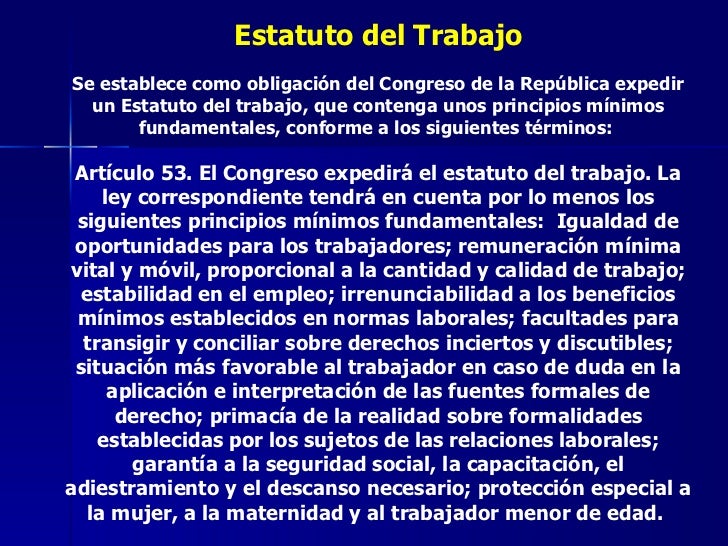 Estatuto del Trabajo

Se establece como obligación del Congreso de la República expedir un Estatuto del trabajo, que contenga unos principios mínimos fundamentales, conforme a los siguientes términos:

Artículo 53. El Congreso expedirá el estatuto del trabajo. La ley correspondiente tendrá en cuenta por lo menos los siguientes principios mínimos fundamentales: Igualdad de oportunidades para los trabajadores; remuneración mínima vital y móvil, proporcional a la cantidad y calidad de trabajo; estabilidad en el empleo; irrenunciabilidad a los beneficios mínimos establecidos en normas laborales; facultades para transigir y conciliar sobre derechos inciertos y discutibles; situación más favorable al trabajador en caso de duda en la aplicación e interpretación de las fuentes formales de derecho; primacía de la realidad sobre formalidades establecidas por los sujetos de las relaciones laborales; garantía a la seguridad social, la capacitación, el adiestramiento y el descanso necesario; protección especial a la mujer, a la maternidad y al trabajador menor de edad.